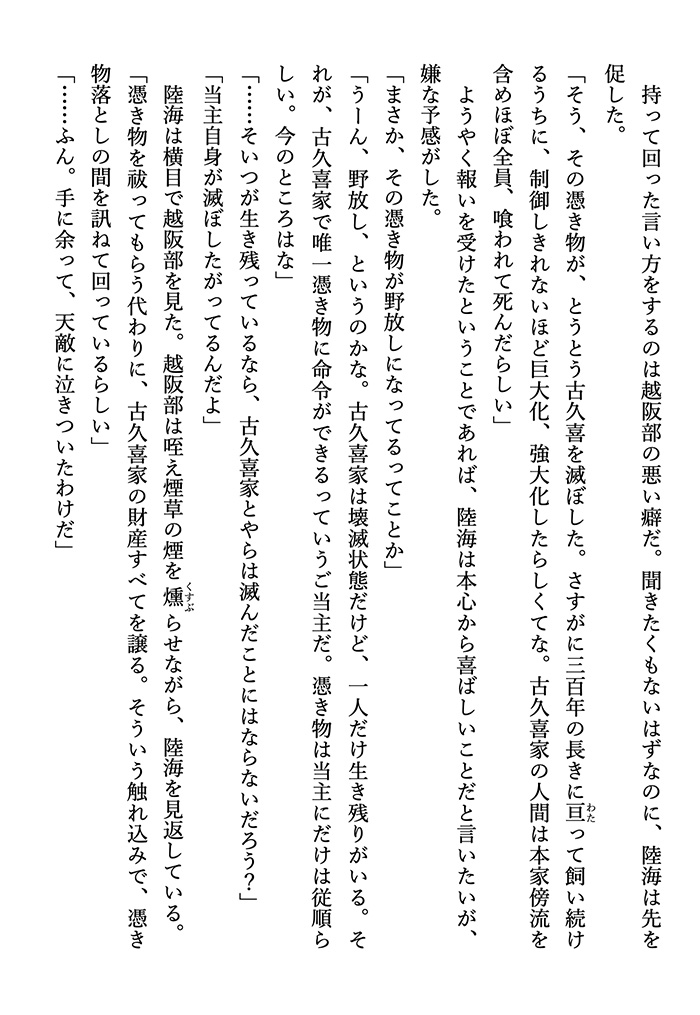 持って回った言い方をするのは越阪部の悪い癖だ。聞きたくもないはずなのに、陸海は先を促した。

「そう、その憑き物が、とうとう古久喜を滅ぼした。さすがに三百年の長きに亘って飼い続けるうちに、制御しきれないほど巨大化、強大化したらしくてな。古久喜家の人間は本家傍流を含めほぼ全員、喰われて死んだらしい」

ようやく報いを受けたということであれば、陸海は本心から喜ばしいことだと言いたいが、嫌な予感がした。

「まさか、その憑き物が野放しになってるってことか」

「うーん、野放し、というのかな。古久喜家は壊滅状態だけど、一人だけ生き残りがいる。それが、古久喜家で唯一憑き物に命令ができるっていうご当主だ。憑き物は当主にだけは従順らしい。今のところはな」

「……そいつが生き残っているなら、古久喜家とやらは滅んだことにはならないだろう?」

「当主自身が滅ぼしたがってるんだよ」

陸海は横目で越阪部を見た。越阪部は咥え煙草の煙を燻らせながら、陸海を見返している。

「憑き物を祓ってもらう代わりに、古久喜家の財産すべてを譲る。そういう触れ込みで、憑き物落としの間を訊ねて回っているらしい」

「……ふん。手に余って、天敵に泣きついたわけだ」